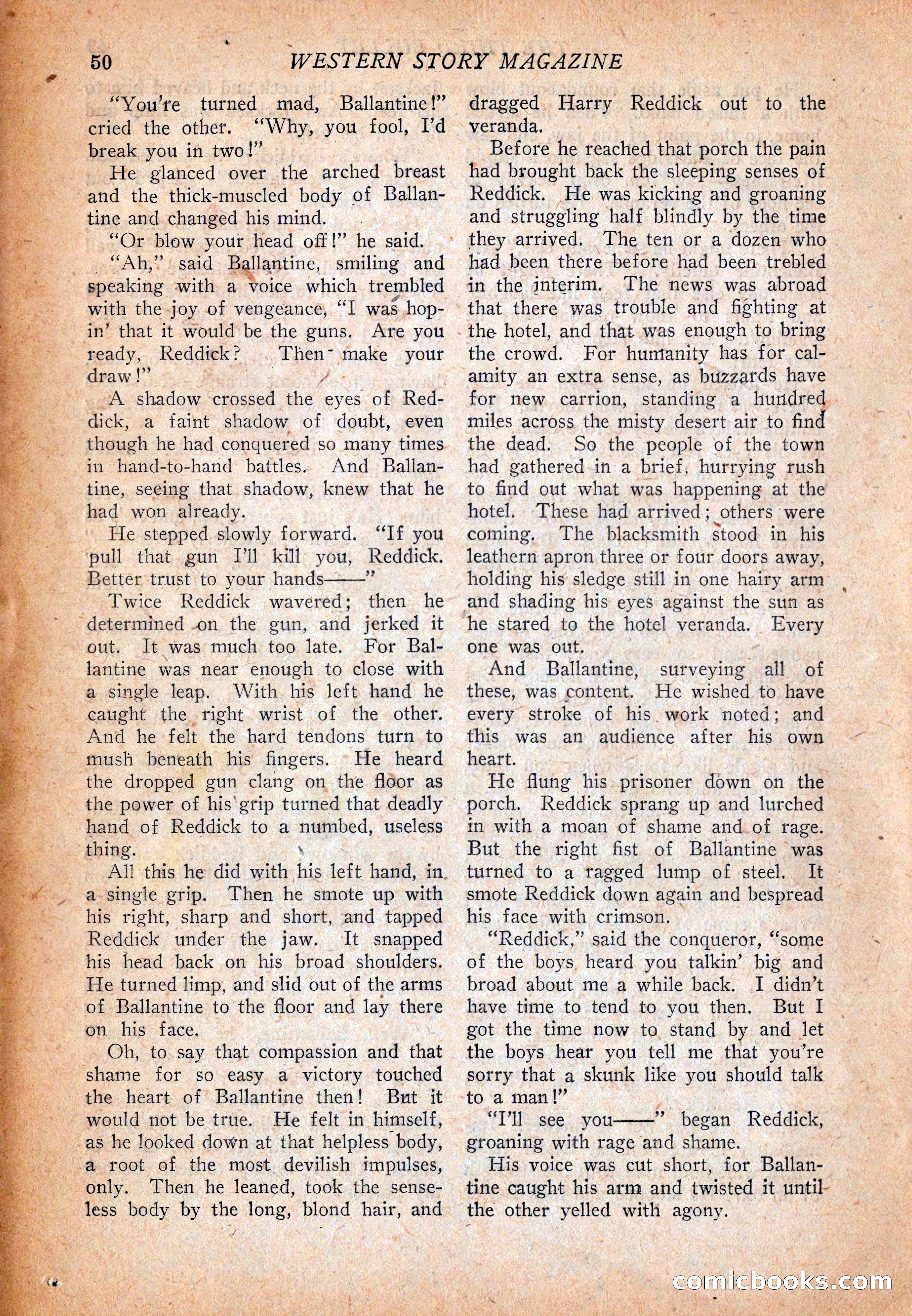 50 WESTERN STORY MAGAZINE

"You're turned mad, Ballantine!" cried the other. "Why, you fool, I'd break you in two!"

He glanced over the arched breast and the thick-muscled body of Ballantine and changed his mind.

"Or blow your head off!" he said.

"Ah," said Ballantine, smiling and speaking with a voice which trembled with the joy of vengeance, "I was hopin' that it would be the guns. Are you ready, Reddick? Then make your draw!"

A shadow crossed the eyes of Reddick, a faint shadow of doubt, even though he had conquered so many times in hand-to-hand battles. And Ballantine, seeing that shadow, knew that he had won already.

He stepped slowly forward. "If you pull that gun I'll kill you, Reddick. Better trust to your hands——"

Twice Reddick wavered; then he determined on the gun, and jerked it out. It was much too late. For Ballantine was near enough to close with a single leap. With his left hand he caught the right wrist of the other. And he felt the hard tendons turn to mush beneath his fingers. He heard the dropped gun clang on the floor as the power of his grip turned that deadly hand of Reddick to a numbed, useless thing.

All this he did with his left hand, in a single grip. Then he smote up with his right, sharp and short, and tapped Reddick under the jaw. It snapped his head back on his broad shoulders. He turned limp, and slid out of the arms of Ballantine to the floor and lay there on his face.

Oh, to say that compassion and that shame for so easy a victory touched the heart of Ballantine then! But it would not be true. He felt in himself, as he looked down at that helpless body, a root of the most devilish impulses, only. Then he leaned, took the senseless body by the long, blond hair, and dragged Harry Reddick out to the veranda.

Before he reached that porch the pain had brought back the sleeping senses of Reddick. He was kicking and groaning and struggling half blindly by the time they arrived. The ten or a dozen who had been there before had been trebled in the interim. The news was abroad that there was trouble and fighting at the hotel, and that was enough to bring the crowd. For humanity has for calamity an extra sense, as buzzards have for new carrion, standing a hundred miles across the misty desert air to find the dead. So the people of the town had gathered in a brief, hurrying rush to find out what was happening at the hotel. These had arrived; others were coming. The blacksmith stood in his leathern apron three or four doors away, holding his sledge still in one hairy arm and shading his eyes against the sun as he stared to the hotel veranda. Every one was out.

And Ballantine, surveying all of these, was content. He wished to have every stroke of his work noted; and this was an audience after his own heart.

He flung his prisoner down on the porch. Reddick sprang up and lurched in with a moan of shame and of rage. But the right fist of Ballantine was turned to a ragged lump of steel. It smote Reddick down again and bespread his face with crimson.

"Reddick," said the conqueror, "some of the boys heard you talkin' big and broad about me a while back. I didn't have time to tend to you then. But I got the time now to stand by and let the boys hear you tell me that you're sorry that a skunk like you should talk to a man!"

"I'll see you——" began Reddick, groaning with rage and shame.

His voice was cut short, for Ballantine caught his arm and twisted it until the other yelled with agony.

comicbooks.com